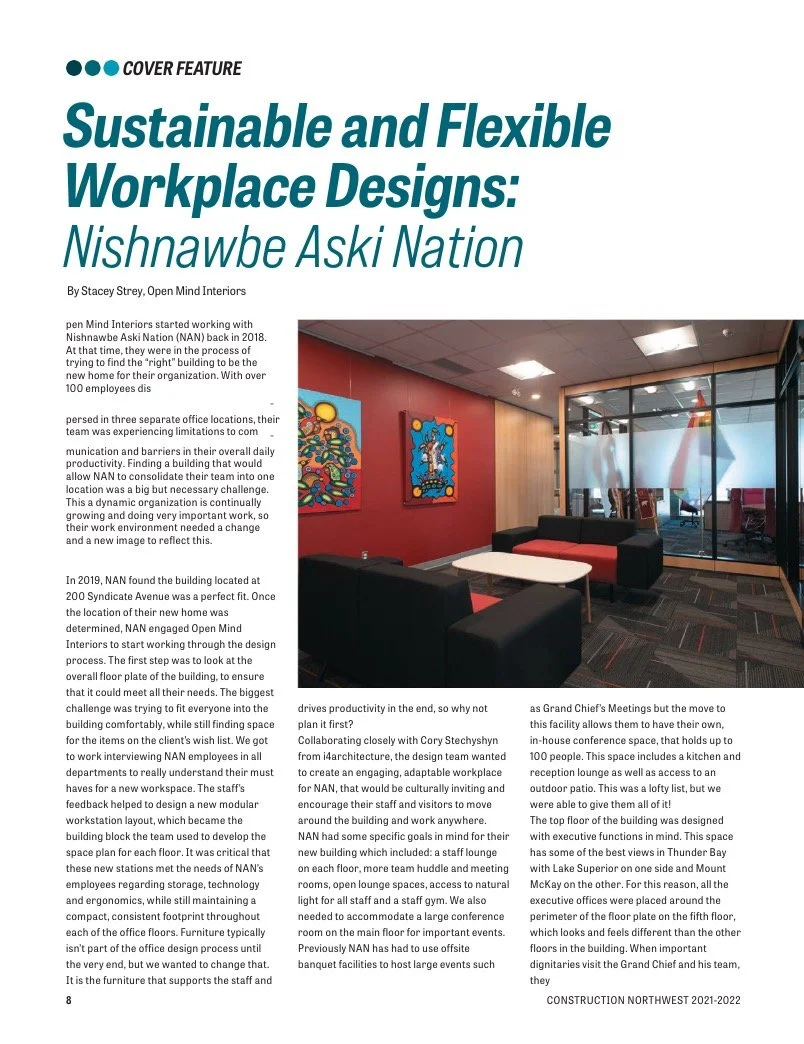 COVER FEATURE

Sustainable and Flexible Workplace Designs: Nishnawbe Aski Nation

By Stacey Strey, Open Mind Interiors

pen Mind Interiors started working with Nishnawbe Aski Nation (NAN) back in 2018. At that time, they were in the process of trying to find the "right" building to be the new home for their organization. With over 100 employees dis -

persed in three separate office locations, their team was experiencing limitations to com -

munication and barriers in their overall daily productivity. Finding a building that would allow NAN to consolidate their team into one location was a big but necessary challenge. This a dynamic organization is continually growing and doing very important work, so their work environment needed a change and a new image to reflect this.

In 2019, NAN found the building located at 200 Syndicate Avenue was a perfect fit. Once the location of their new home was determined, NAN engaged Open Mind Interiors to start working through the design process. The first step was to look at the overall floor plate of the building, to ensure that it could meet all their needs. The biggest challenge was trying to fit everyone into the building comfortably, while still finding space for the items on the client's wish list. We got to work interviewing NAN employees in all departments to really understand their must haves for a new workspace. The staff's feedback helped to design a new modular workstation layout, which became the building block the team used to develop the space plan for each floor. It was critical that these new stations met the needs of NAN's employees regarding storage, technology and ergonomics, while still maintaining a compact, consistent footprint throughout each of the office floors. Furniture typically isn't part of the office design process until the very end, but we wanted to change that. It is the furniture that supports the staff and drives productivity in the end, so why not plan it first?

Collaborating closely with Cory Stechyshyn from i4architecture, the design team wanted to create an engaging, adaptable workplace for NAN, that would be culturally inviting and encourage their staff and visitors to move around the building and work anywhere. NAN had some specific goals in mind for their new building which included: a staff lounge on each floor, more team huddle and meeting rooms, open lounge spaces, access to natural light for all staff and a staff gym. We also needed to accommodate a large conference room on the main floor for important events. Previously NAN has had to use offsite banquet facilities to host large events such as Grand Chief's Meetings but the move to this facility allows them to have their own, in-house conference space, that holds up to 100 people. This space includes a kitchen and reception lounge as well as access to an outdoor patio. This was a lofty list, but we were able to give them all of it!

The top floor of the building was designed with executive functions in mind. This space has some of the best views in Thunder Bay with Lake Superior on one side and Mount McKay on the other. For this reason, all the executive offices were placed around the perimeter of the floor plate on the fifth floor, which looks and feels different than the other floors in the building. When important dignitaries visit the Grand Chief and his team, they

8

CONSTRUCTION NORTHWEST 2021-2022